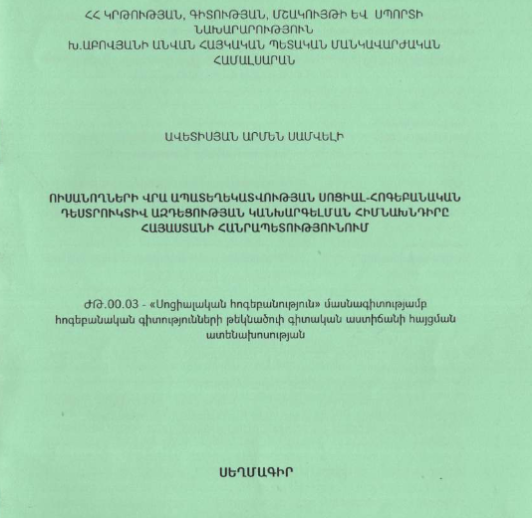 ՀՀ ԿՐԹՈՒԹՅԱՆ, ԳԻՏՈՒԹՅԱՆ, ՄՇԱԿՈՒՅԹԻ ԵՎ ՍՊՈՐՏԻ ՆԱԽԱՐԱՐՈՒԹՅՈՒՆ
Խ.ԱԲՈՎՅԱՆԻ ԱՆՎԱՆ ՀԱՅԿԱԿԱՆ ՊԵՏԱԿԱՆ ՄԱՆԿԱՎԱՐԺԱԿԱՆ ՀԱՄԱԼՍԱՐԱՆ

ԱՎԵՏԻՍՅԱՆ ԱՐՄԵՆ ՍԱՄՎԵԼԻ

ՈՒՍԱՆՈՂՆԵՐԻ ՎՐԱ ԱՊԱՏԵՂԵԿԱՏՎՈՒԹՅԱՆ ՍՈՑԻԱԼ-ՀՈԳԵԲԱՆԱԿԱՆ ԴԵՍՏՐՈՒԿՏԻՎ ԱԶԴԵՑՈՒԹՅԱՆ ԿԱՆԽԱՐԳԵԼՄԱՆ ՀԻՄՆԱԽՆԴԻՐԸ ՀԱՅԱՍՏԱՆԻ ՀԱՆՐԱՊԵՏՈՒԹՅՈՒՆՈՒՄ

ԺԹ.00.03 - «Սոցիալական հոգեբանություն» մասնագիտությամբ հոգեբանական գիտությունների թեկնածուի գիտական աստիճանի հայցման ատենախոսության

ՍԵՂՄԱԳԻՐ